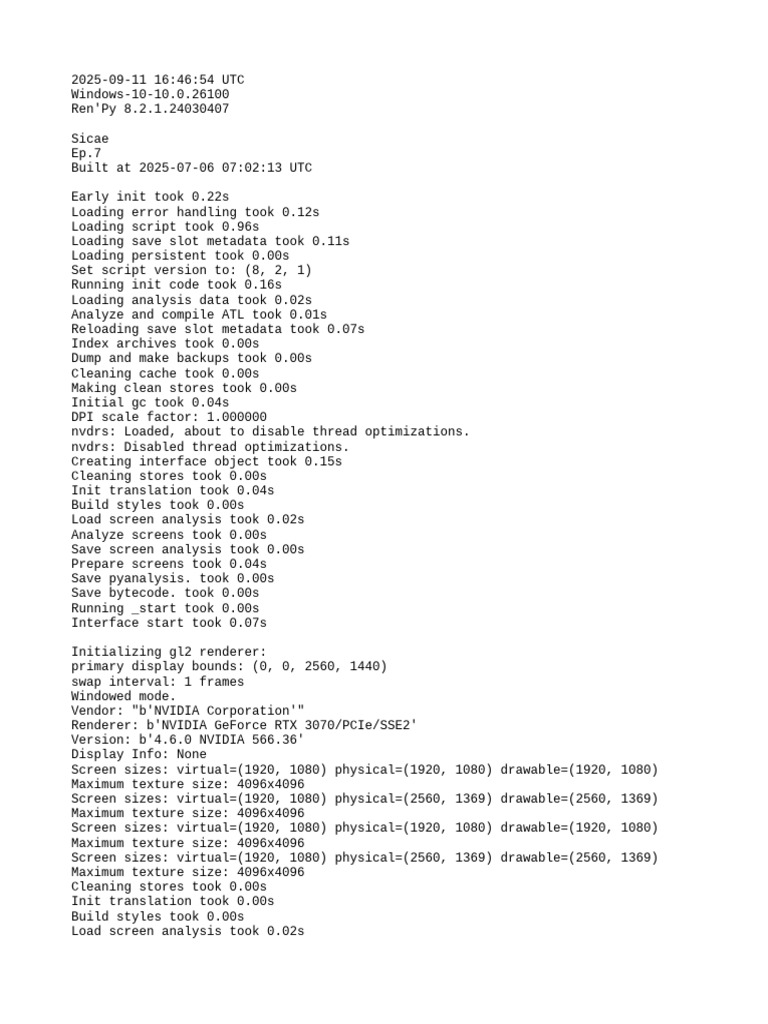 2025-09-11 16:46:54 UTC
Windows-10-10.0.26100
Ren'Py 8.2.1.24030407

Sicae
Ep.7
Built at 2025-07-06 07:02:13 UTC

Early init took 0.22s
Loading error handling took 0.12s
Loading script took 0.96s
Loading save slot metadata took 0.11s
Loading persistent took 0.00s
Set script version to: (8, 2, 1)
Running init code took 0.16s
Loading analysis data took 0.02s
Analyze and compile ATL took 0.01s
Reloading save slot metadata took 0.07s
Index archives took 0.00s
Dump and make backups took 0.00s
Cleaning cache took 0.00s
Making clean stores took 0.00s
Initial gc took 0.04s
DPI scale factor: 1.000000
nvdrs: Loaded, about to disable thread optimizations.
nvdrs: Disabled thread optimizations.
Creating interface object took 0.15s
Cleaning stores took 0.00s
Init translation took 0.04s
Build styles took 0.00s
Load screen analysis took 0.02s
Analyze screens took 0.00s
Save screen analysis took 0.00s
Prepare screens took 0.04s
Save pyanalysis. took 0.00s
Save bytecode. took 0.00s
Running _start took 0.00s
Interface start took 0.07s

Initializing gl2 renderer:
primary display bounds: (0, 0, 2560, 1440)
swap interval: 1 frames
Windowed mode.
Vendor: "b'NVIDIA Corporation'"
Renderer: b'NVIDIA GeForce RTX 3070/PCIe/SSE2'
Version: b'4.6.0 NVIDIA 566.36'
Display Info: None
Screen sizes: virtual=(1920, 1080) physical=(1920, 1080) drawable=(1920, 1080)
Maximum texture size: 4096x4096
Screen sizes: virtual=(1920, 1080) physical=(2560, 1369) drawable=(2560, 1369)
Maximum texture size: 4096x4096
Screen sizes: virtual=(1920, 1080) physical=(1920, 1080) drawable=(1920, 1080)
Maximum texture size: 4096x4096
Screen sizes: virtual=(1920, 1080) physical=(2560, 1369) drawable=(2560, 1369)
Maximum texture size: 4096x4096
Cleaning stores took 0.00s
Init translation took 0.00s
Build styles took 0.00s
Load screen analysis took 0.02s